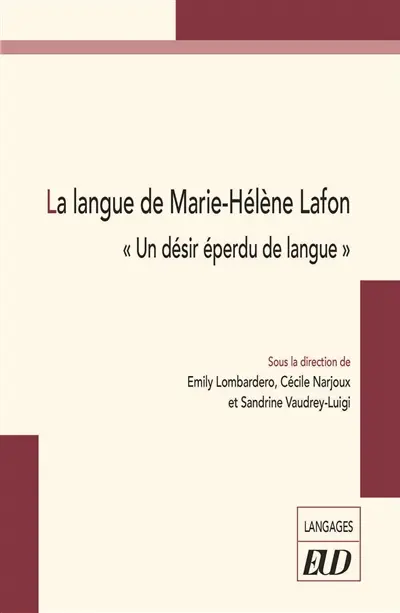 La langue de Marie-Hélène Lafon
« Un désir éperdu de langue »

Sous la direction de
Emily Lombardero, Cécile Narjoux
et Sandrine Vaudrey-Luigi

LANGAGES
EUD